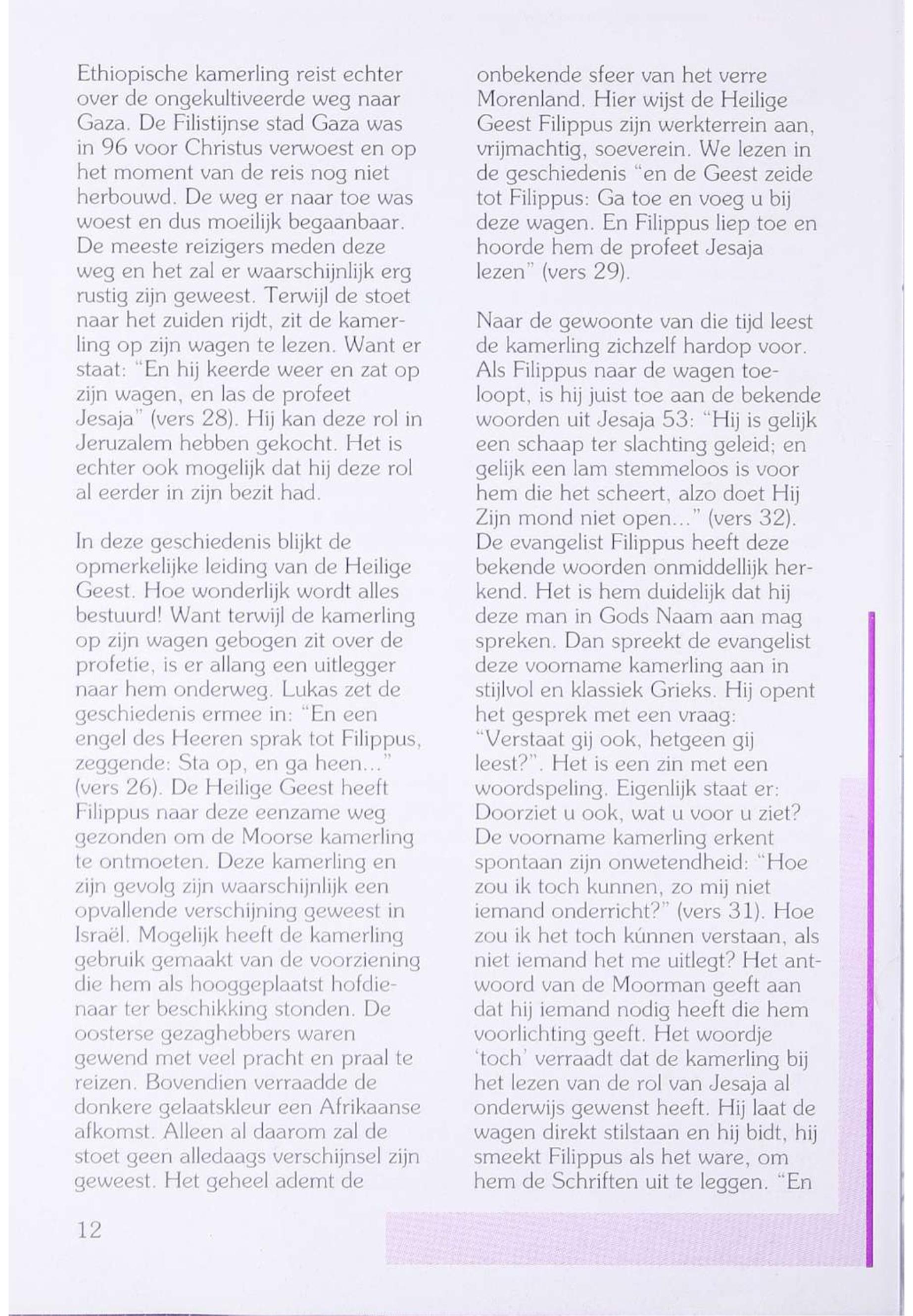 Ethiopische kamerling reist echter over de ongekultiveerde weg naar Gaza. De Filistijnse stad Gaza was in 96 voor Christus verwoest en op het moment van de reis nog niet herbouwd. De weg er naar toe was woest en dus moeilijk begaanbaar. De meeste reizigers meden deze weg en het zal er waarschijnlijk erg rustig zijn geweest. Terwijl de stoet naar het zuiden rijdt, zit de kamerling op zijn wagen te lezen. Want er staat: "En hij keerde weer en zat op zijn wagen, en las de profeet Jesaja" (vers 28). Hij kan deze rol in Jeruzalem hebben gekocht. Het is echter ook mogelijk dat hij deze rol al eerder in zijn bezit had.

In deze geschiedenis blijkt de opmerkelijke leiding van de Heilige Geest. Hoe wonderlijk wordt alles bestuurd! Want terwijl de kamerling op zijn wagen gebogen zit over de profetie, is er allang een uitlegger naar hem onderweg. Lukas zet de geschiedenis ermee in: "En een engel des Heeren sprak tot Filippus, zeggende: Sta op, en ga heen..." (vers 26). De Heilige Geest heeft Filippus naar deze eenzame weg gezonden om de Moorse kamerling te ontmoeten. Deze kamerling en zijn gevolg zijn waarschijnlijk een opvallende verschijning geweest in Israël. Mogelijk heeft de kamerling gebruik gemaakt van de voorziening die hem als hooggeplaatst hofdienaar ter beschikking stonden. De oosterse gezaghebbers waren gewend met veel pracht en praal te reizen. Bovendien verraadde de donkere gelaatskleur een Afrikaanse afkomst. Alleen al daarom zal de stoet geen alledaags verschijnsel zijn geweest. Het geheel ademt de

onbekende sfeer van het verre Morenland. Hier wijst de Heilige Geest Filippus zijn werkterrein aan, vrijmachtig, soeverein. We lezen in de geschiedenis "en de Geest zeide tot Filippus: Ga toe en voeg u bij deze wagen. En Filippus liep toe en hoorde hem de profeet Jesaja lezen" (vers 29).

Naar de gewoonte van die tijd leest de kamerling zichzelf hardop voor. Als Filippus naar de wagen toeloopt, is hij juist toe aan de bekende woorden uit Jesaja 53: "Hij is gelijk een schaap ter slachting geleid; en gelijk een lam stemmeloos is voor hem die het scheert, alzo doet Hij Zijn mond niet open..." (vers 32). De evangelist Filippus heeft deze bekende woorden onmiddellijk herkend. Het is hem duidelijk dat hij deze man in Gods Naam aan mag spreken. Dan spreekt de evangelist deze voorname kamerling aan in stijlvol en klassiek Grieks. Hij opent het gesprek met een vraag: "Verstaat gij ook, hetgeen gij leest?". Het is een zin met een woordspeling. Eigenlijk staat er: Doorziet u ook, wat u voor u ziet? De voorname kamerling erkent spontaan zijn onwetendheid: "Hoe zou ik toch kunnen, zo mij niet iemand onderricht?" (vers 31). Hoe zou ik het toch kúnnen verstaan, als niet iemand het me uitlegt? Het antwoord van de Moorman geeft aan dat hij iemand nodig heeft die hem voorlichting geeft. Het woordje 'toch' verraadt dat de kamerling bij het lezen van de rol van Jesaja al onderwijs gewenst heeft. Hij laat de wagen direkt stilstaan en hij bidt, hij smeekt Filippus als het ware, om hem de Schriften uit te leggen. "En

12